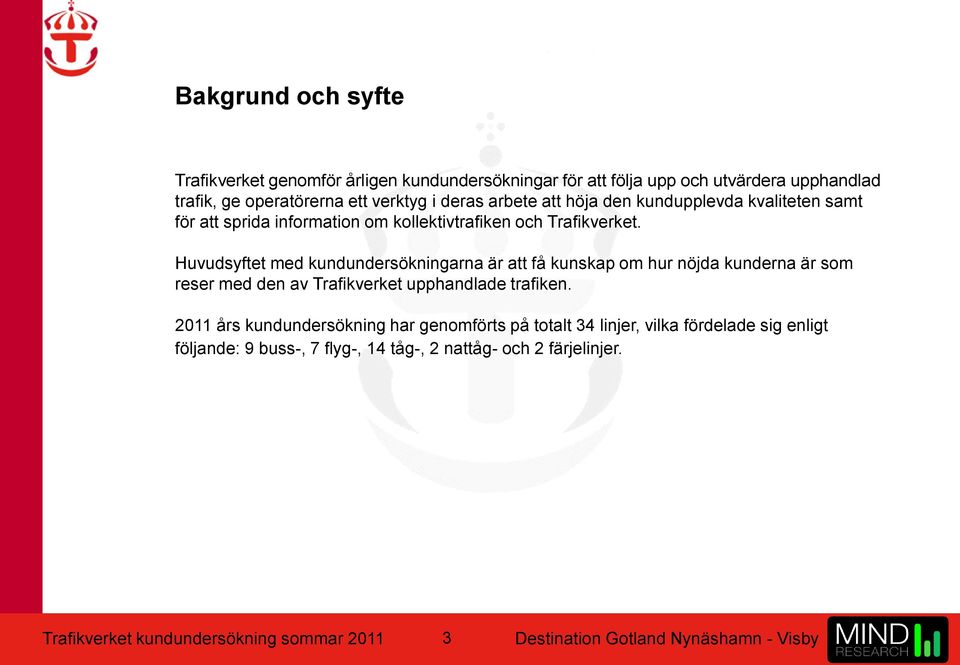 Bakgrund och syfte

Trafikverket genomför årligen kundundersökningar för att följa upp och utvärdera upphandlad trafik, ge operatörerna ett verktyg i deras arbete att höja den kundupplevda kvaliteten samt för att sprida information om kollektivtrafiken och Trafikverket.

Huvudsyftet med kundundersökningarna är att få kunskap om hur nöjda kunderna är som reser med den av Trafikverket upphandlade trafiken.

2011 års kundundersökning har genomförts på totalt 34 linjer, vilka fördelade sig enligt följande: 9 buss-, 7 flyg-, 14 tåg-, 2 nattåg- och 2 färjelinjer.

Trafikverket kundundersökning sommar 2011

3

Destination Gotland Nynäshamn - Visby

MIND RESEARCH